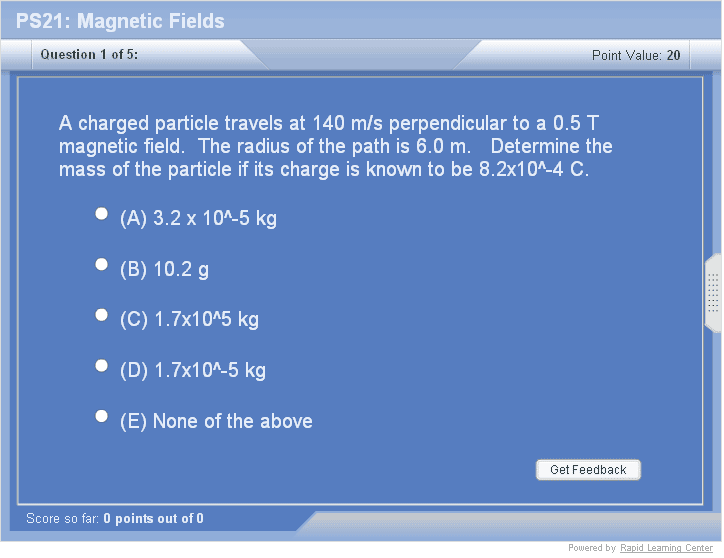 PS21: Magnetic Fields

Question 1 of 5:

Point Value: 20

A charged particle travels at 140 m/s perpendicular to a 0.5 T magnetic field. The radius of the path is 6.0 m. Determine the mass of the particle if its charge is known to be 8.2x10^-4 C.

(A) 3.2 x 10^-5 kg

(B) 10.2 g

(C) 1.7x10^5 kg

(D) 1.7x10^-5 kg

(E) None of the above

Get Feedback

Score so far: 0 points out of 0

Powered by Rapid Learning Center